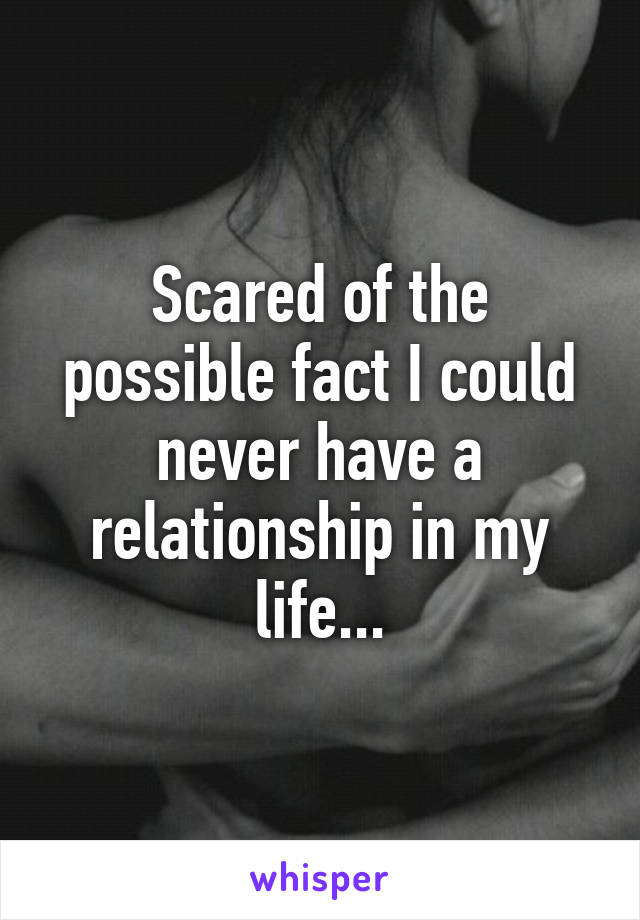 Scared of the possible fact I could never have a relationship in my life...

whisper